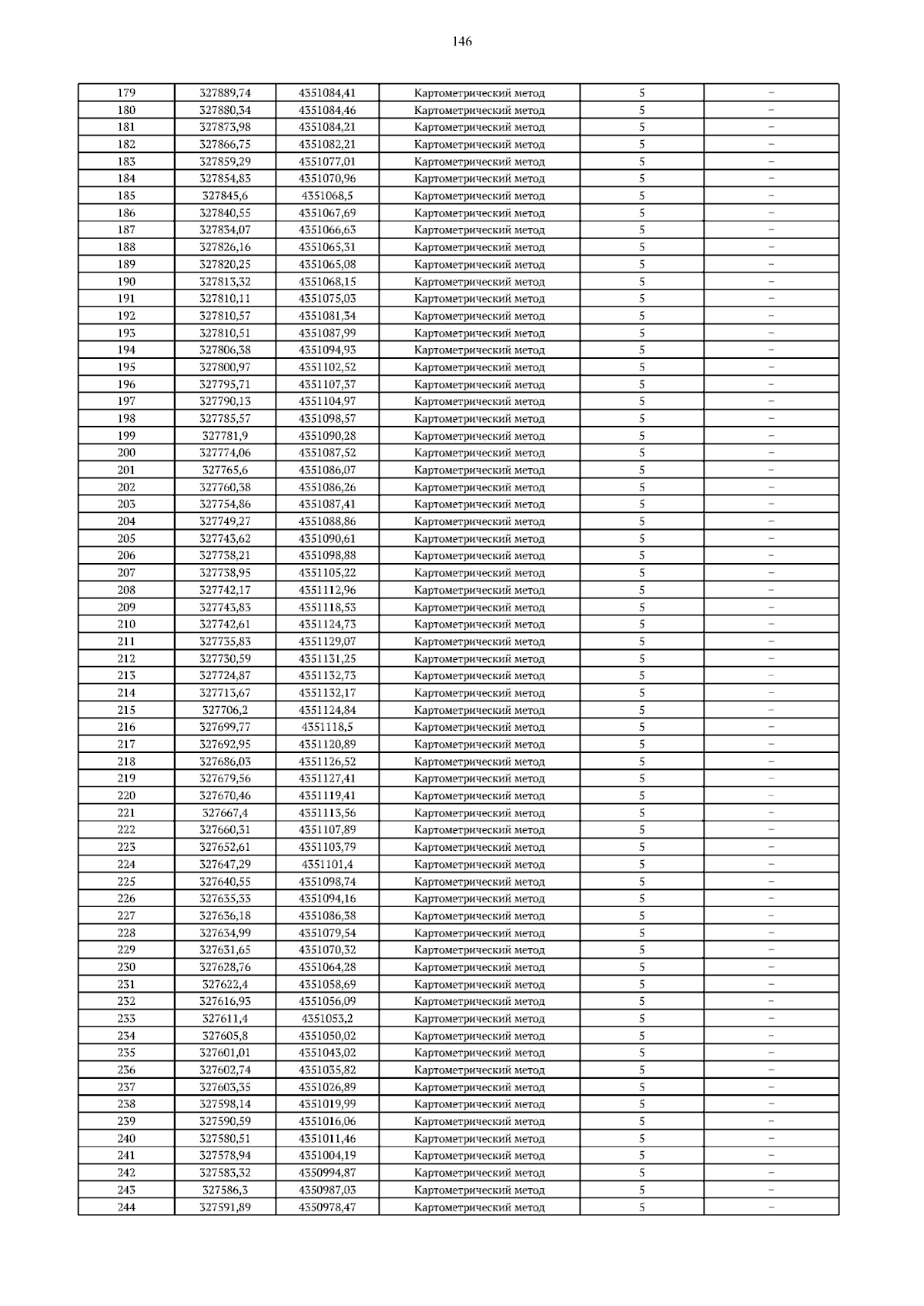 146

| 179 | 327889,74 | 4351084,41 | Картометрический метод | 5 | – |
|---|---|---|---|---|---|
| 180 | 327880,34 | 4351084,46 | Картометрический метод | 5 | – |
| 181 | 327873,98 | 4351084,21 | Картометрический метод | 5 | – |
| 182 | 327866,75 | 4351082,21 | Картометрический метод | 5 | – |
| 183 | 327859,29 | 4351077,01 | Картометрический метод | 5 | – |
| 184 | 327854,83 | 4351070,96 | Картометрический метод | 5 | – |
| 185 | 327845,6 | 4351068,5 | Картометрический метод | 5 | – |
| 186 | 327840,55 | 4351067,69 | Картометрический метод | 5 | – |
| 187 | 327834,07 | 4351066,63 | Картометрический метод | 5 | – |
| 188 | 327826,16 | 4351065,31 | Картометрический метод | 5 | – |
| 189 | 327820,25 | 4351065,08 | Картометрический метод | 5 | – |
| 190 | 327813,32 | 4351068,15 | Картометрический метод | 5 | – |
| 191 | 327810,11 | 4351075,03 | Картометрический метод | 5 | – |
| 192 | 327810,57 | 4351081,34 | Картометрический метод | 5 | – |
| 193 | 327810,51 | 4351087,99 | Картометрический метод | 5 | – |
| 194 | 327806,38 | 4351094,93 | Картометрический метод | 5 | – |
| 195 | 327800,97 | 4351102,52 | Картометрический метод | 5 | – |
| 196 | 327795,71 | 4351107,37 | Картометрический метод | 5 | – |
| 197 | 327790,13 | 4351104,97 | Картометрический метод | 5 | – |
| 198 | 327785,57 | 4351098,57 | Картометрический метод | 5 | – |
| 199 | 327781,9 | 4351090,28 | Картометрический метод | 5 | – |
| 200 | 327774,06 | 4351087,52 | Картометрический метод | 5 | – |
| 201 | 327765,6 | 4351086,07 | Картометрический метод | 5 | – |
| 202 | 327760,38 | 4351086,26 | Картометрический метод | 5 | – |
| 203 | 327754,86 | 4351087,41 | Картометрический метод | 5 | – |
| 204 | 327749,27 | 4351088,86 | Картометрический метод | 5 | – |
| 205 | 327743,62 | 4351090,61 | Картометрический метод | 5 | – |
| 206 | 327738,21 | 4351098,88 | Картометрический метод | 5 | – |
| 207 | 327738,95 | 4351105,22 | Картометрический метод | 5 | – |
| 208 | 327742,17 | 4351112,96 | Картометрический метод | 5 | – |
| 209 | 327743,83 | 4351118,53 | Картометрический метод | 5 | – |
| 210 | 327742,61 | 4351124,73 | Картометрический метод | 5 | – |
| 211 | 327735,83 | 4351129,07 | Картометрический метод | 5 | – |
| 212 | 327730,59 | 4351131,25 | Картометрический метод | 5 | – |
| 213 | 327724,87 | 4351132,73 | Картометрический метод | 5 | – |
| 214 | 327713,67 | 4351132,17 | Картометрический метод | 5 | – |
| 215 | 327706,2 | 4351124,84 | Картометрический метод | 5 | – |
| 216 | 327699,77 | 4351118,5 | Картометрический метод | 5 | – |
| 217 | 327692,95 | 4351120,89 | Картометрический метод | 5 | – |
| 218 | 327686,03 | 4351126,52 | Картометрический метод | 5 | – |
| 219 | 327679,56 | 4351127,41 | Картометрический метод | 5 | – |
| 220 | 327670,46 | 4351119,41 | Картометрический метод | 5 | – |
| 221 | 327667,4 | 4351113,56 | Картометрический метод | 5 | – |
| 222 | 327660,31 | 4351107,89 | Картометрический метод | 5 | – |
| 223 | 327652,61 | 4351103,79 | Картометрический метод | 5 | – |
| 224 | 327647,29 | 4351101,4 | Картометрический метод | 5 | – |
| 225 | 327640,55 | 4351098,74 | Картометрический метод | 5 | – |
| 226 | 327635,33 | 4351094,16 | Картометрический метод | 5 | – |
| 227 | 327636,18 | 4351086,38 | Картометрический метод | 5 | – |
| 228 | 327634,99 | 4351079,54 | Картометрический метод | 5 | – |
| 229 | 327631,65 | 4351070,32 | Картометрический метод | 5 | – |
| 230 | 327628,76 | 4351064,28 | Картометрический метод | 5 | – |
| 231 | 327622,4 | 4351058,69 | Картометрический метод | 5 | – |
| 232 | 327616,93 | 4351056,09 | Картометрический метод | 5 | – |
| 233 | 327611,4 | 4351053,2 | Картометрический метод | 5 | – |
| 234 | 327605,8 | 4351050,02 | Картометрический метод | 5 | – |
| 235 | 327601,01 | 4351043,02 | Картометрический метод | 5 | – |
| 236 | 327602,74 | 4351035,82 | Картометрический метод | 5 | – |
| 237 | 327603,35 | 4351026,89 | Картометрический метод | 5 | – |
| 238 | 327598,14 | 4351019,99 | Картометрический метод | 5 | – |
| 239 | 327590,59 | 4351016,06 | Картометрический метод | 5 | – |
| 240 | 327580,51 | 4351011,46 | Картометрический метод | 5 | – |
| 241 | 327578,94 | 4351004,19 | Картометрический метод | 5 | – |
| 242 | 327583,32 | 4350994,87 | Картометрический метод | 5 | – |
| 243 | 327586,3 | 4350987,03 | Картометрический метод | 5 | – |
| 244 | 327591,89 | 4350978,47 | Картометрический метод | 5 | – |